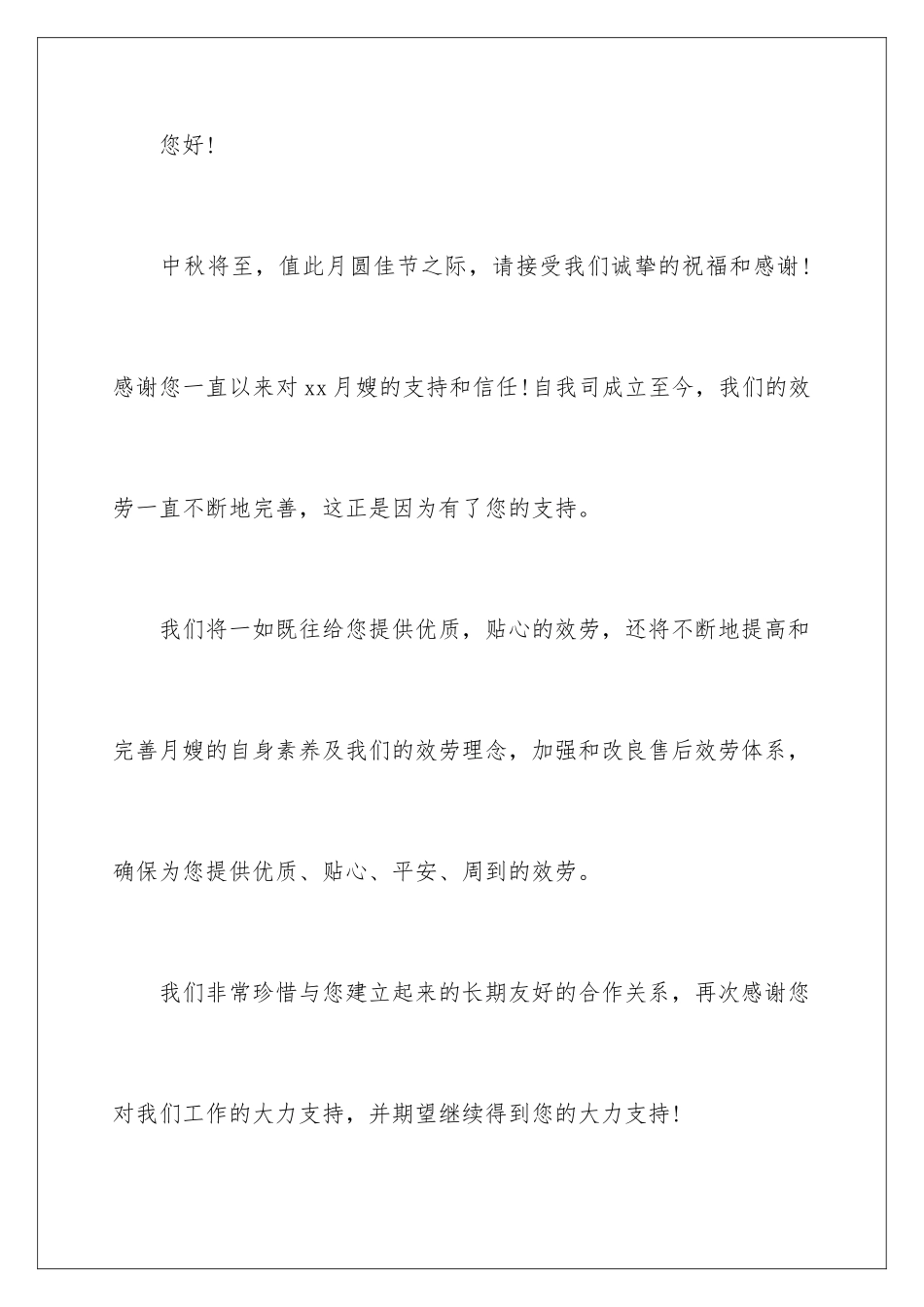 您好！

中秋将至，值此月圆佳节之际，请接受我们诚挚的祝福和感谢！感谢您一直以来对xx月嫂的支持和信任！自我司成立至今，我们的效劳一直不断地完善，这正是因为有了您的支持。

我们将一如既往给您提供优质，贴心的效劳，还将不断地提高和完善月嫂的自身素养及我们的效劳理念，加强和改良售后效劳体系，确保为您提供优质、贴心、平安、周到的效劳。

我们非常珍惜与您建立起来的长期友好的合作关系，再次感谢您对我们工作的大力支持，并期望继续得到您的大力支持！